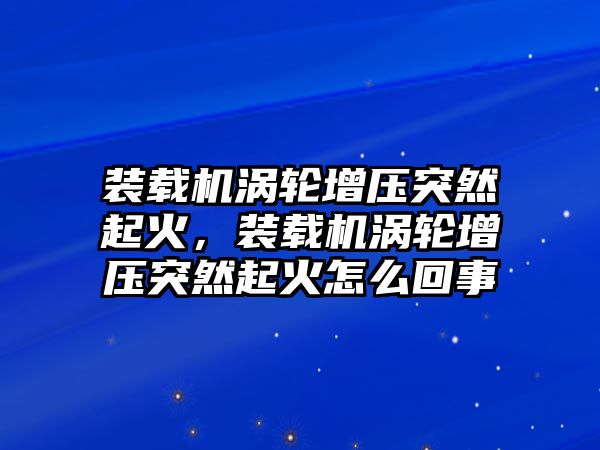 装载机涡轮增压突然起火，装载机涡轮增压突然起火怎么回事